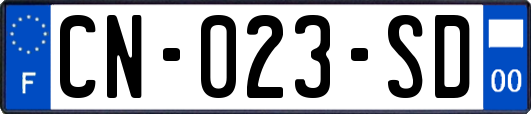 F
CN-023-SD
00